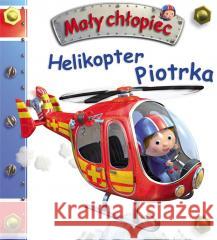 Mały chłopiec

Helikopter Piotrka

Kraina Książek